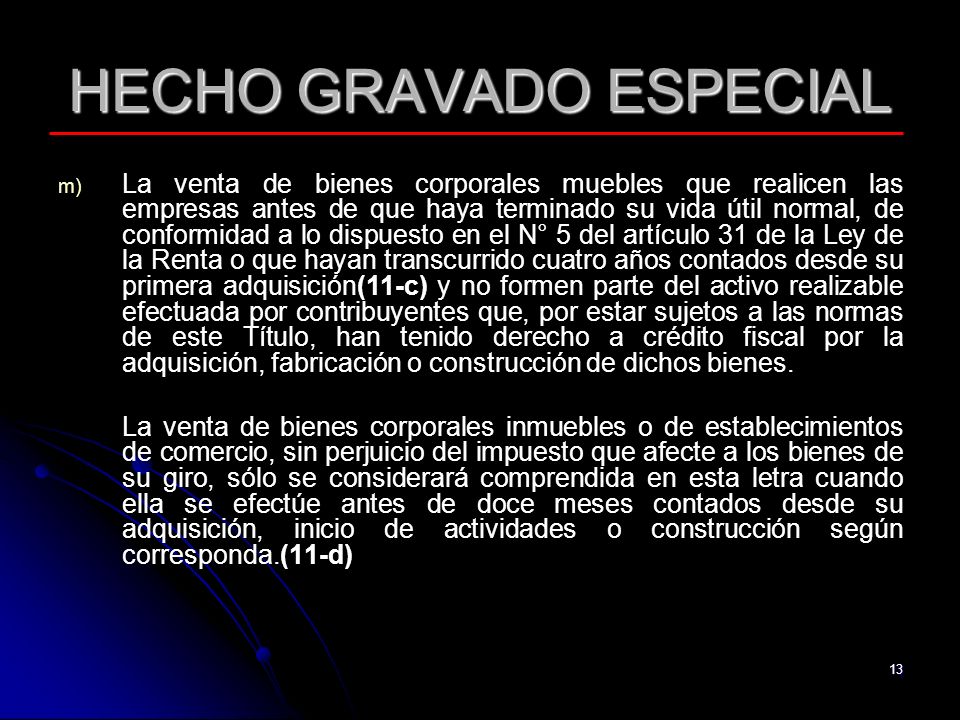 HECHO GRAVADO ESPECIAL

m) La venta de bienes corporales muebles que realicen las empresas antes de que haya terminado su vida útil normal, de conformidad a lo dispuesto en el N° 5 del artículo 31 de la Ley de la Renta o que hayan transcurrido cuatro años contados desde su primera adquisición(11-c) y no formen parte del activo realizable efectuada por contribuyentes que, por estar sujetos a las normas de este Título, han tenido derecho a crédito fiscal por la adquisición, fabricación o construcción de dichos bienes.

La venta de bienes corporales inmuebles o de establecimientos de comercio, sin perjuicio del impuesto que afecte a los bienes de su giro, sólo se considerará comprendida en esta letra cuando ella se efectúe antes de doce meses contados desde su adquisición, inicio de actividades o construcción según corresponda.(11-d)

13